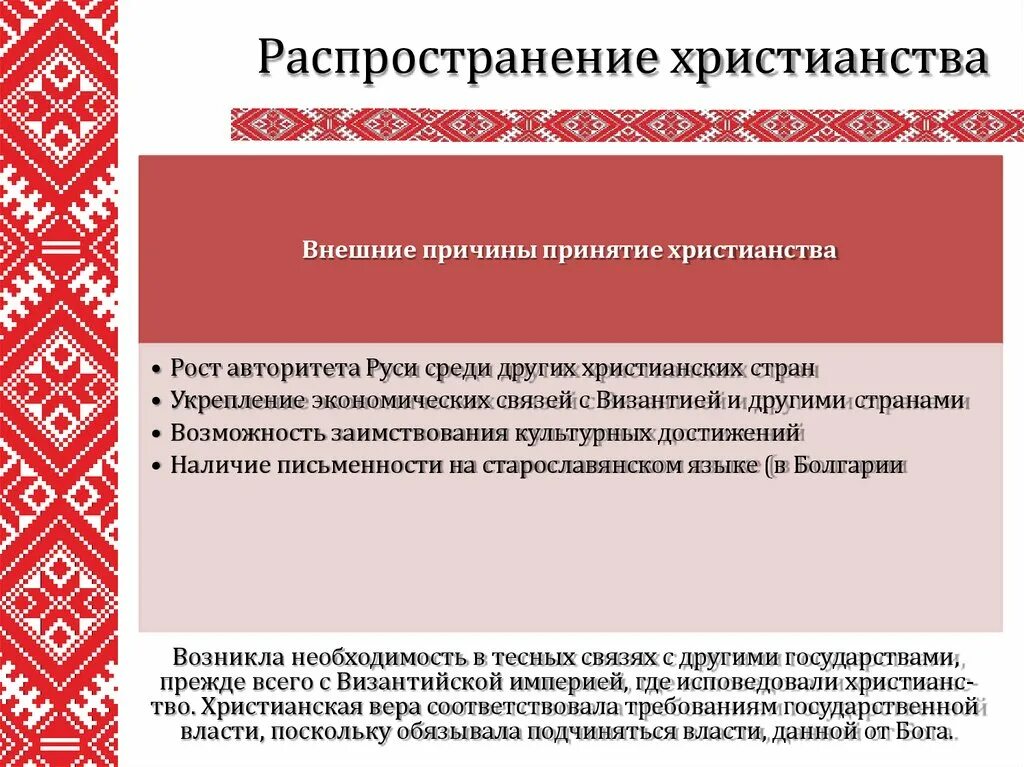 Распространение христианства

Внешние причины принятие христианства

• Рост авторитета Руси среди других христианских стран
• Укрепление экономических связей с Византией и другими странами
• Возможность заимствования культурных достижений
• Наличие письменности на старославянском языке (в Болгарии

Возникла необходимость в тесных связях с другими государствами, прежде всего с Византийской империей, где исповедовали христианство. Христианская вера соответствовала требованиям государственной власти, поскольку обязывала подчиняться власти, данной от Бога.